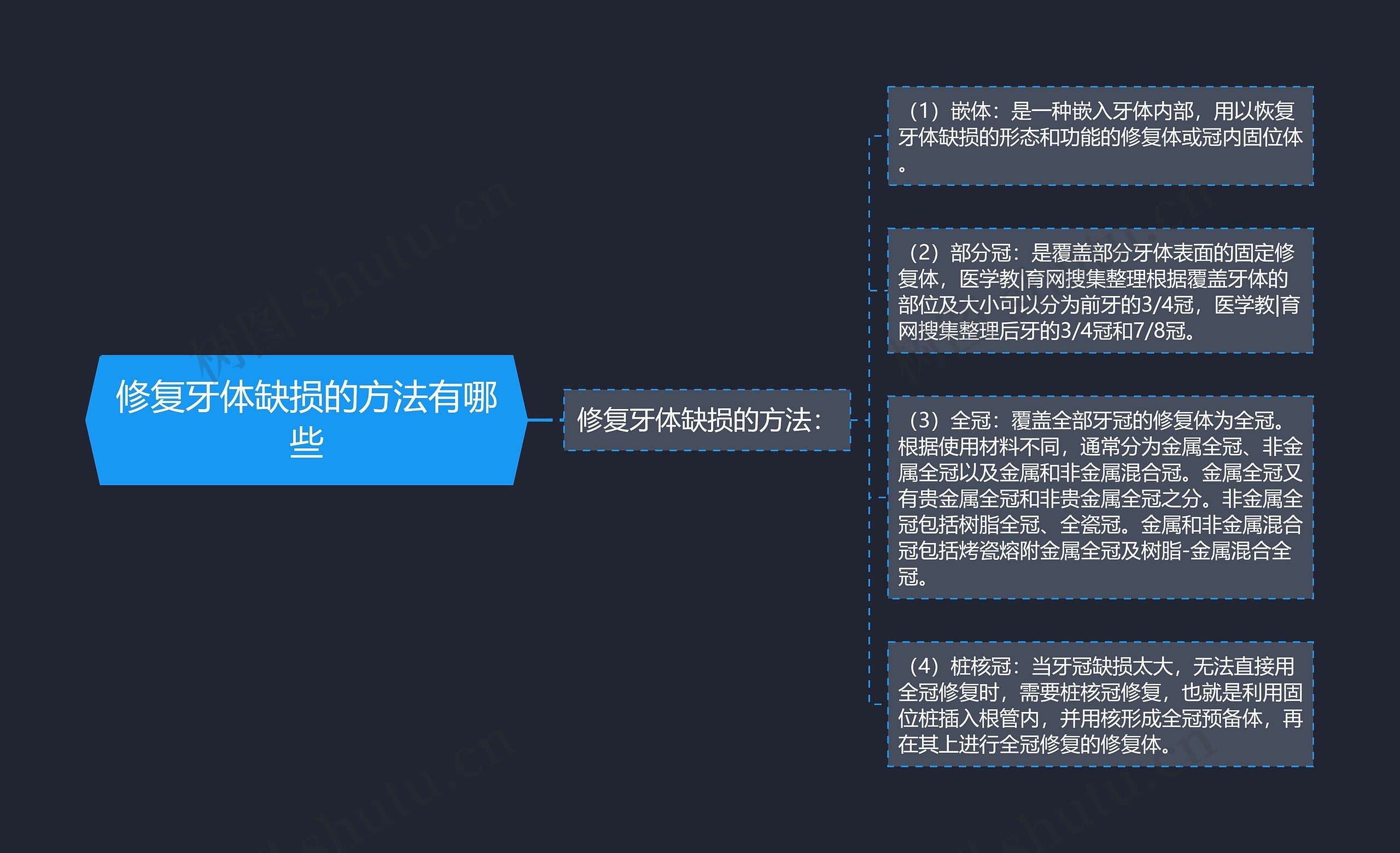 修复牙体缺损的方法有哪些

修复牙体缺损的方法：

（1）嵌体：是一种嵌入牙体内部，用以恢复牙体缺损的形态和功能的修复体或冠内固位体。

（2）部分冠：是覆盖部分牙体表面的固定修复体，医学教|育网搜集整理根据覆盖牙体的部位及大小可以分为前牙的3/4冠，医学教|育网搜集整理后牙的3/4冠和7/8冠。

（3）全冠：覆盖全部牙冠的修复体为全冠。根据使用材料不同，通常分为金属全冠、非金属全冠以及金属和非金属混合冠。金属全冠又有贵金属全冠和非贵金属全冠之分。非金属全冠包括树脂全冠、全瓷冠。金属和非金属混合冠包括烤瓷熔附金属全冠及树脂-金属混合全冠。

（4）桩核冠：当牙冠缺损太大，无法直接用全冠修复时，需要桩核冠修复，也就是利用固位桩插入根管内，并用核形成全冠预备体，再在其上进行全冠修复的修复体。

树图 shutu.cn